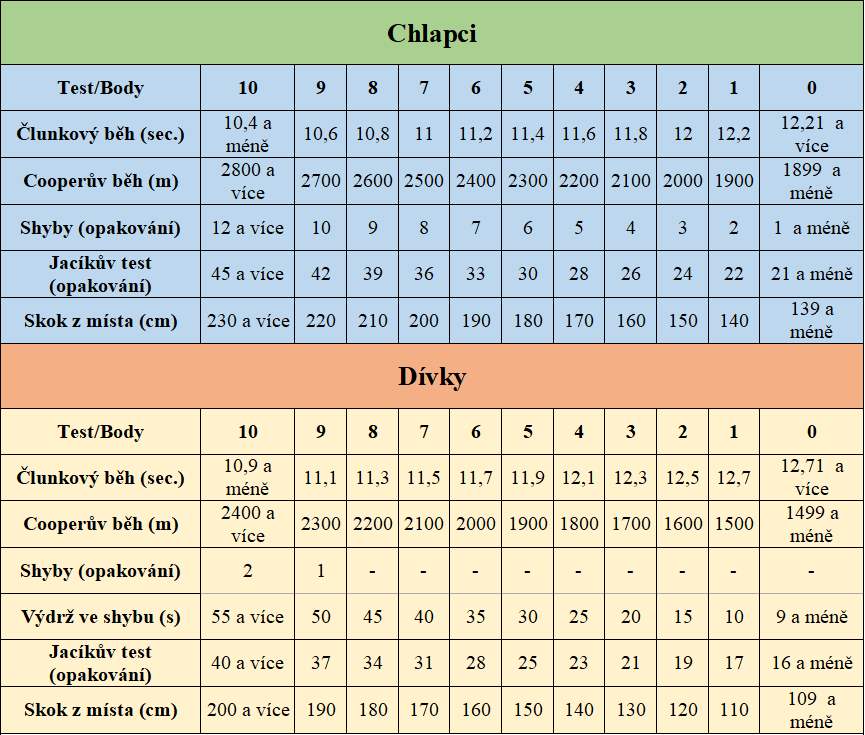 Chlapci

| Test/Body | 10 | 9 | 8 | 7 | 6 | 5 | 4 | 3 | 2 | 1 | 0 |
|---|---|---|---|---|---|---|---|---|---|---|---|
| Člunkový běh (sec.) | 10,4 a méně | 10,6 | 10,8 | 11 | 11,2 | 11,4 | 11,6 | 11,8 | 12 | 12,2 | 12,21 a více |
| Cooperův běh (m) | 2800 a více | 2700 | 2600 | 2500 | 2400 | 2300 | 2200 | 2100 | 2000 | 1900 | 1899 a méně |
| Shyby (opakování) | 12 a více | 10 | 9 | 8 | 7 | 6 | 5 | 4 | 3 | 2 | 1 a méně |
| Jacíkův test (opakování) | 45 a více | 42 | 39 | 36 | 33 | 30 | 28 | 26 | 24 | 22 | 21 a méně |
| Skok z místa (cm) | 230 a více | 220 | 210 | 200 | 190 | 180 | 170 | 160 | 150 | 140 | 139 a méně |

Dívky

| Test/Body | 10 | 9 | 8 | 7 | 6 | 5 | 4 | 3 | 2 | 1 | 0 |
|---|---|---|---|---|---|---|---|---|---|---|---|
| Člunkový běh (sec.) | 10,9 a méně | 11,1 | 11,3 | 11,5 | 11,7 | 11,9 | 12,1 | 12,3 | 12,5 | 12,7 | 12,71 a více |
| Cooperův běh (m) | 2400 a více | 2300 | 2200 | 2100 | 2000 | 1900 | 1800 | 1700 | 1600 | 1500 | 1499 a méně |
| Shyby (opakování) | 2 | 1 | - | - | - | - | - | - | - | - | - |
| Výdrž ve shybu (s) | 55 a více | 50 | 45 | 40 | 35 | 30 | 25 | 20 | 15 | 10 | 9 a méně |
| Jacíkův test (opakování) | 40 a více | 37 | 34 | 31 | 28 | 25 | 23 | 21 | 19 | 17 | 16 a méně |
| Skok z místa (cm) | 200 a více | 190 | 180 | 170 | 160 | 150 | 140 | 130 | 120 | 110 | 109 a méně |